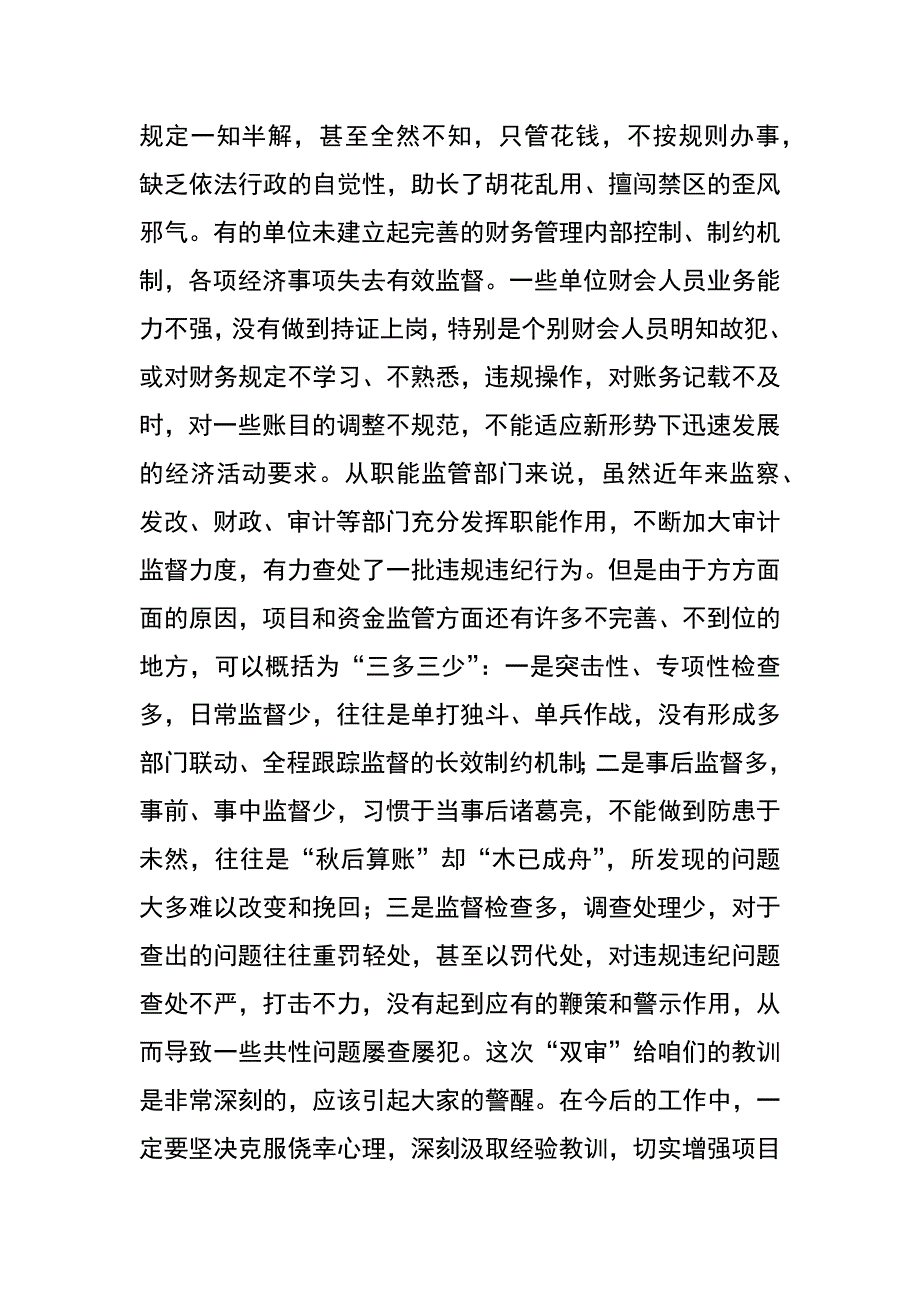 规定一知半解，甚至全然不知，只管花钱，不按规则办事，缺乏依法行政的自觉性，助长了胡花乱用、擅闯禁区的歪风邪气。有的单位未建立起完善的财务管理内部控制、制约机制，各项经济事项失去有效监督。一些单位财会人员业务能力不强，没有做到持证上岗，特别是个别财会人员明知故犯、或对财务规定不学习、不熟悉，违规操作，对账务记载不及时，对一些账目的调整不规范，不能适应新形势下迅速发展的经济活动要求。从职能监管部门来说，虽然近年来监察、发改、财政、审计等部门充分发挥职能作用，不断加大审计监督力度，有力查处了一批违规违纪行为。但是由于方方面面的原因，项目和资金监管方面还有许多不完善、不到位的地方，可以概括为“三多三少”：一是突击性、专项性检查多，日常监督少，往往是单打独斗、单兵作战，没有形成多部门联动、全程跟踪监督的长效制约机制；二是事后监督多，事前、事中监督少，习惯于当事后诸葛亮，不能做到防患于未然，往往是“秋后算账”却“木已成舟”，所发现的问题大多难以改变和挽回；三是监督检查多，调查处理少，对于查出的问题往往重罚轻处，甚至以罚代处，对违规违纪问题查处不严，打击不力，没有起到应有的鞭策和警示作用，从而导致一些共性问题屡查屡犯。这次“双审”给咱们的教训是非常深刻的，应该引起大家的警醒。在今后的工作中，一定要坚决克服侥幸心理，深刻汲取经验教训，切实增强项目